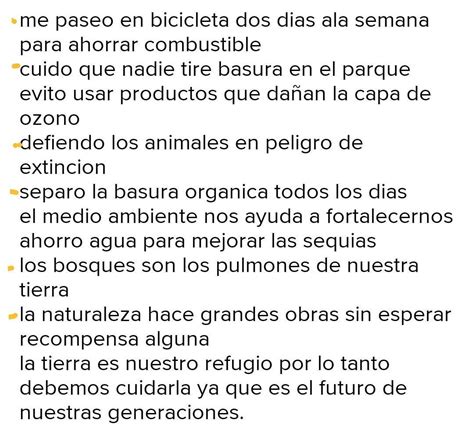 me paseo en bicicleta dos dias ala semana para ahorrar combustible
cuido que nadie tire basura en el parque
evito usar productos que dañan la capa de ozono
defiendo los animales en peligro de extincion
separo la basura organica todos los dias
el medio ambiente nos ayuda a fortalecernos
ahorro agua para mejorar las sequias
los bosques son los pulmones de nuestra tierra
la naturaleza hace grandes obras sin esperar recompensa alguna
la tierra es nuestro refugio por lo tanto debemos cuidarla ya que es el futuro de nuestras generaciones.